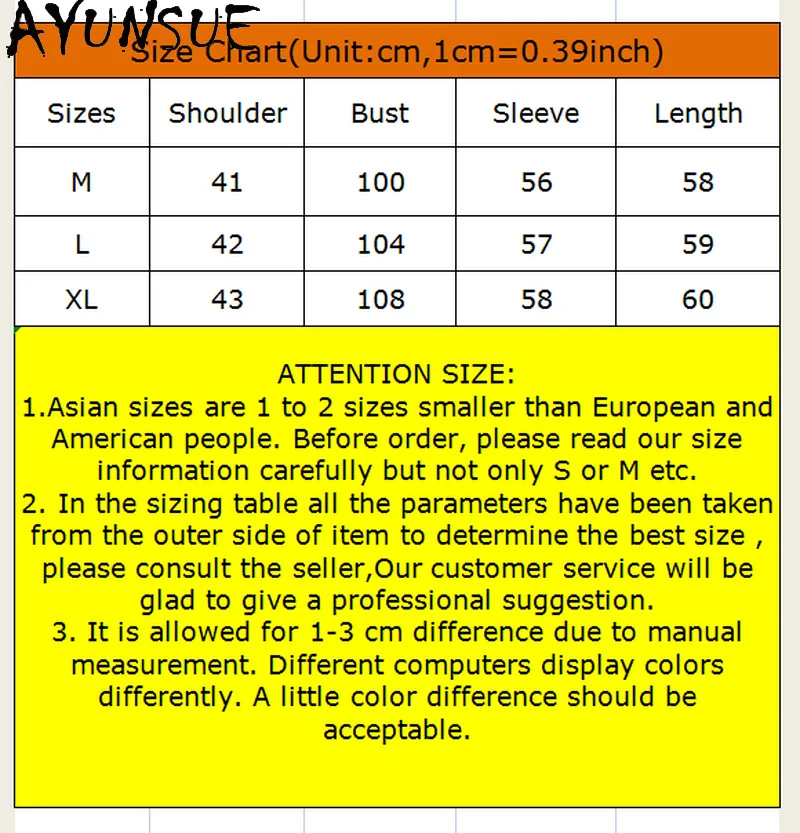 AYUNSUE

Size Chart(Unit:cm,1cm=0.39inch)

| Sizes | Shoulder | Bust | Sleeve | Length |
|---|---|---|---|---|
| M | 41 | 100 | 56 | 58 |
| L | 42 | 104 | 57 | 59 |
| XL | 43 | 108 | 58 | 60 |

ATTENTION SIZE:
1.Asian sizes are 1 to 2 sizes smaller than European and American people. Before order, please read our size information carefully but not only S or M etc.
2. In the sizing table all the parameters have been taken from the outer side of item to determine the best size , please consult the seller,Our customer service will be glad to give a professional suggestion.
3. It is allowed for 1-3 cm difference due to manual measurement. Different computers display colors differently. A little color difference should be acceptable.